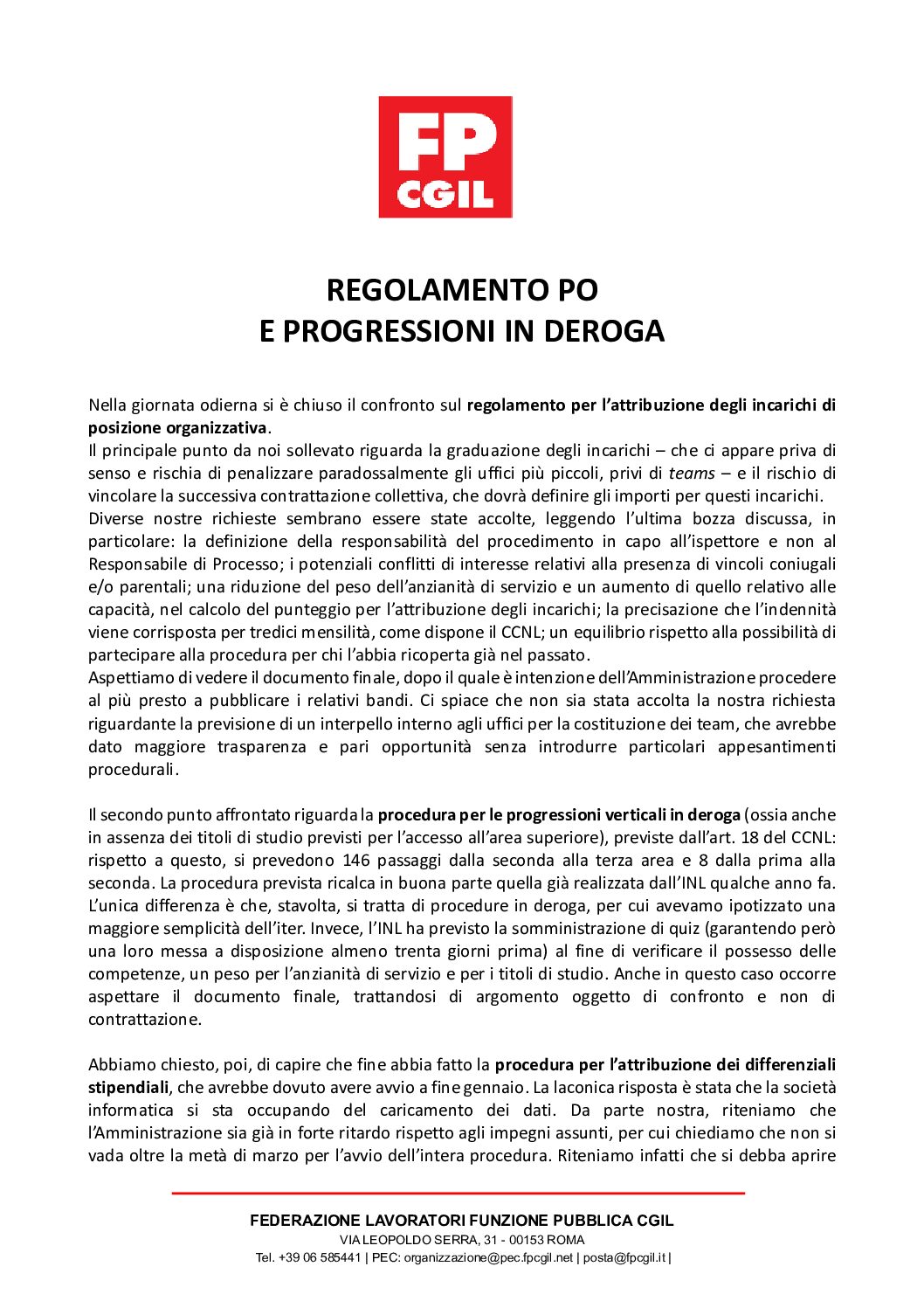 FP CGIL

REGOLAMENTO PO
E PROGRESSIONI IN DEROGA

Nella giornata odierna si è chiuso il confronto sul regolamento per l'attribuzione degli incarichi di posizione organizzativa.
Il principale punto da noi sollevato riguarda la graduazione degli incarichi – che ci appare priva di senso e rischia di penalizzare paradossalmente gli uffici più piccoli, privi di teams – e il rischio di vincolare la successiva contrattazione collettiva, che dovrà definire gli importi per questi incarichi.
Diverse nostre richieste sembrano essere state accolte, leggendo l'ultima bozza discussa, in particolare: la definizione della responsabilità del procedimento in capo all'ispettore e non al Responsabile di Processo; i potenziali conflitti di interesse relativi alla presenza di vincoli coniugali e/o parentali; una riduzione del peso dell'anzianità di servizio e un aumento di quello relativo alle capacità, nel calcolo del punteggio per l'attribuzione degli incarichi; la precisazione che l'indennità viene corrisposta per tredici mensilità, come dispone il CCNL; un equilibrio rispetto alla possibilità di partecipare alla procedura per chi l'abbia ricoperta già nel passato.
Aspettiamo di vedere il documento finale, dopo il quale è intenzione dell'Amministrazione procedere al più presto a pubblicare i relativi bandi. Ci spiace che non sia stata accolta la nostra richiesta riguardante la previsione di un interpello interno agli uffici per la costituzione dei team, che avrebbe dato maggiore trasparenza e pari opportunità senza introdurre particolari appesantimenti procedurali.

Il secondo punto affrontato riguarda la procedura per le progressioni verticali in deroga (ossia anche in assenza dei titoli di studio previsti per l'accesso all'area superiore), previste dall'art. 18 del CCNL: rispetto a questo, si prevedono 146 passaggi dalla seconda alla terza area e 8 dalla prima alla seconda. La procedura prevista ricalca in buona parte quella già realizzata dall'INL qualche anno fa. L'unica differenza è che, stavolta, si tratta di procedure in deroga, per cui avevamo ipotizzato una maggiore semplicità dell'iter. Invece, l'INL ha previsto la somministrazione di quiz (garantendo però una loro messa a disposizione almeno trenta giorni prima) al fine di verificare il possesso delle competenze, un peso per l'anzianità di servizio e per i titoli di studio. Anche in questo caso occorre aspettare il documento finale, trattandosi di argomento oggetto di confronto e non di contrattazione.

Abbiamo chiesto, poi, di capire che fine abbia fatto la procedura per l'attribuzione dei differenziali stipendiali, che avrebbe dovuto avere avvio a fine gennaio. La laconica risposta è stata che la società informatica si sta occupando del caricamento dei dati. Da parte nostra, riteniamo che l'Amministrazione sia già in forte ritardo rispetto agli impegni assunti, per cui chiediamo che non si vada oltre la metà di marzo per l'avvio dell'intera procedura. Riteniamo infatti che si debba aprire

FEDERAZIONE LAVORATORI FUNZIONE PUBBLICA CGIL
VIA LEOPOLDO SERRA, 31 - 00153 ROMA
Tel. +39 06 585441 | PEC: organizzazione@pec.fpcgil.net | posta@fpcgil.it |